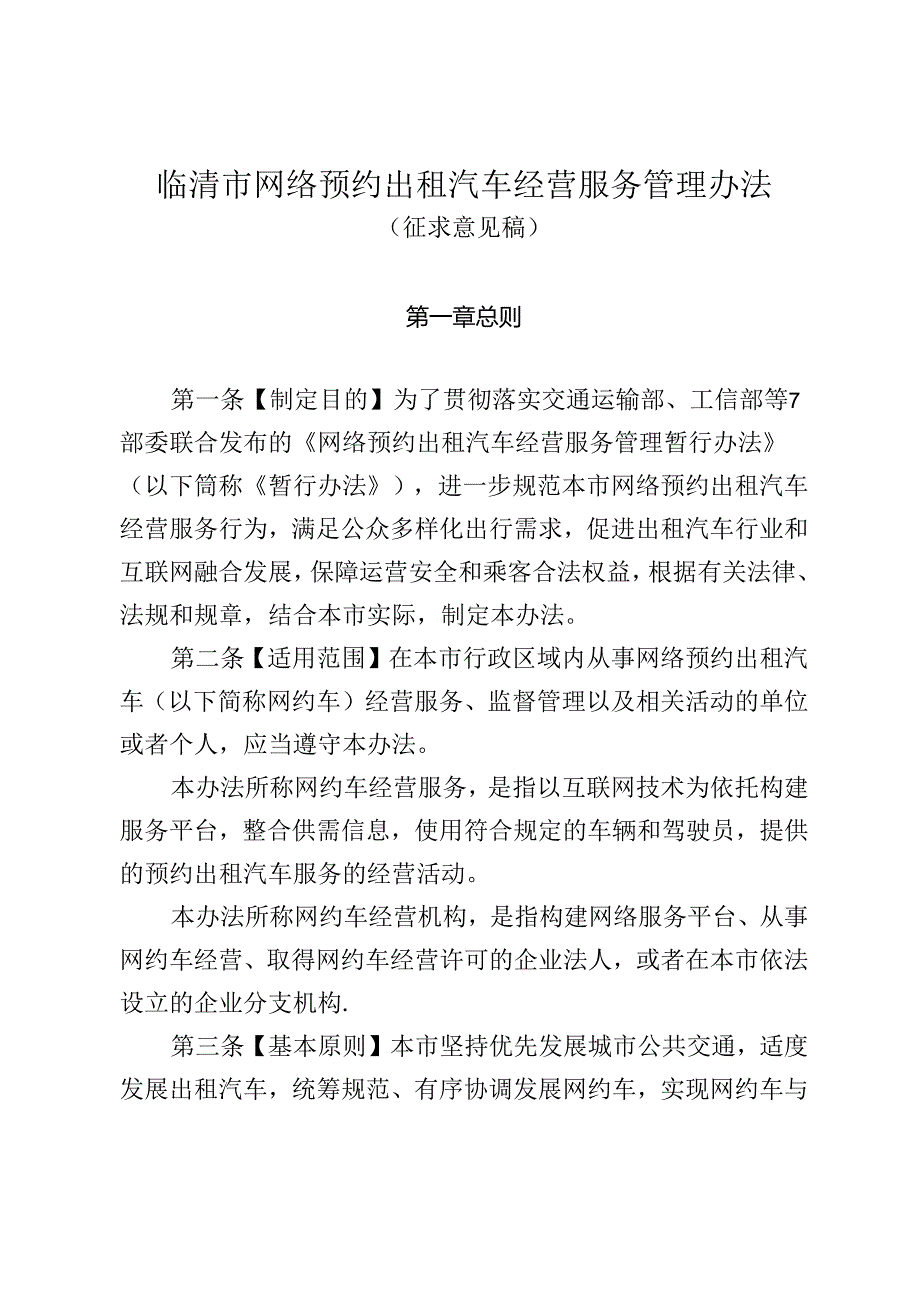 临清市网络预约出租汽车经营服务管理办法
（征求意见稿）

第一章总则

第一条【制定目的】为了贯彻落实交通运输部、工信部等7部委联合发布的《网络预约出租汽车经营服务管理暂行办法》（以下简称《暂行办法》），进一步规范本市网络预约出租汽车经营服务行为，满足公众多样化出行需求，促进出租汽车行业和互联网融合发展，保障运营安全和乘客合法权益，根据有关法律、法规和规章，结合本市实际，制定本办法。

第二条【适用范围】在本市行政区域内从事网络预约出租汽车（以下简称网约车）经营服务、监督管理以及相关活动的单位或者个人，应当遵守本办法。

本办法所称网约车经营服务，是指以互联网技术为依托构建服务平台，整合供需信息，使用符合规定的车辆和驾驶员，提供的预约出租汽车服务的经营活动。

本办法所称网约车经营机构，是指构建网络服务平台、从事网约车经营、取得网约车经营许可的企业法人，或者在本市依法设立的企业分支机构.

第三条【基本原则】本市坚持优先发展城市公共交通，适度发展出租汽车，统筹规范、有序协调发展网约车，实现网约车与